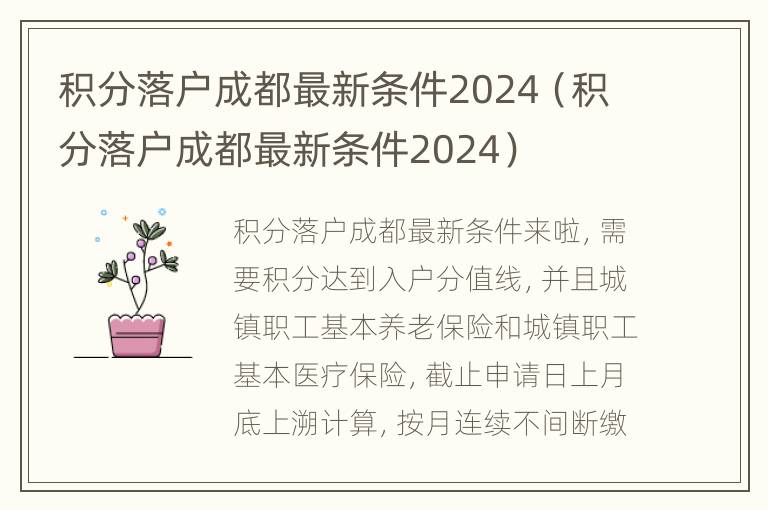 积分落户成都最新条件2024（积分落户成都最新条件2024）

积分落户成都最新条件来啦，需要积分达到入户分值线，并且城镇职工基本养老保险和城镇职工基本医疗保险，截止申请日上月底上溯计算，按月连续不间断缴